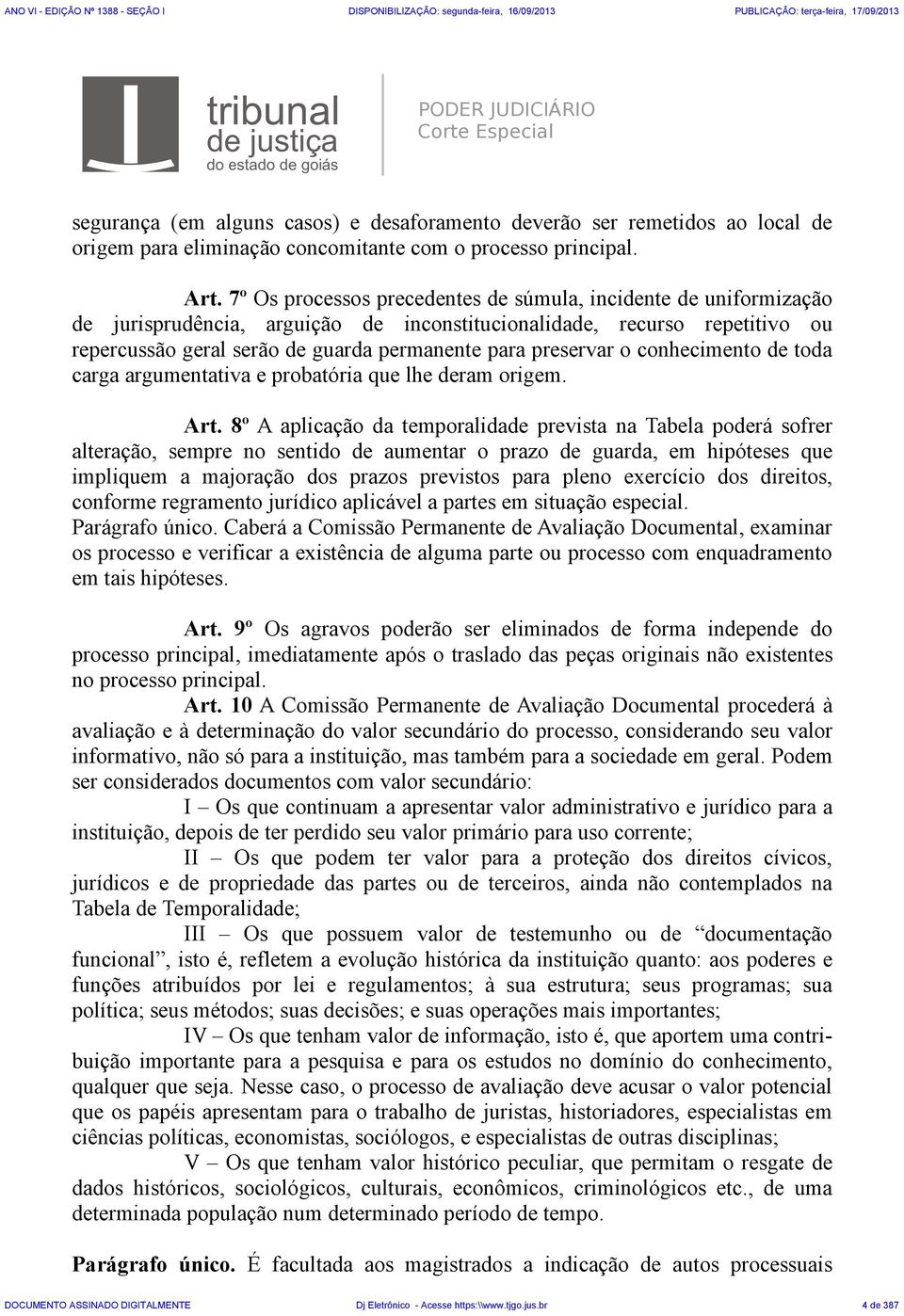 ANO VI - EDIÇÃO Nº 1388 - SEÇÃO I DISPONIBILIZAÇÃO: segunda-feira, 16/09/2013 PUBLICAÇÃO: terça-feira, 17/09/2013

tribunal de justiça do estado de goiás

PODER JUDICIÁRIO
Corte Especial

segurança (em alguns casos) e desaforamento deverão ser remetidos ao local de origem para eliminação concomitante com o processo principal.

Art. 7º Os processos precedentes de súmula, incidente de uniformização de jurisprudência, arguição de inconstitucionalidade, recurso repetitivo ou repercussão geral serão de guarda permanente para preservar o conhecimento de toda carga argumentativa e probatória que lhe deram origem.

Art. 8º A aplicação da temporalidade prevista na Tabela poderá sofrer alteração, sempre no sentido de aumentar o prazo de guarda, em hipóteses que impliquem a majoração dos prazos previstos para pleno exercício dos direitos, conforme regramento jurídico aplicável a partes em situação especial.
Parágrafo único. Caberá a Comissão Permanente de Avaliação Documental, examinar os processo e verificar a existência de alguma parte ou processo com enquadramento em tais hipóteses.

Art. 9º Os agravos poderão ser eliminados de forma independe do processo principal, imediatamente após o traslado das peças originais não existentes no processo principal.

Art. 10 A Comissão Permanente de Avaliação Documental procederá à avaliação e à determinação do valor secundário do processo, considerando seu valor informativo, não só para a instituição, mas também para a sociedade em geral. Podem ser considerados documentos com valor secundário:

I – Os que continuam a apresentar valor administrativo e jurídico para a instituição, depois de ter perdido seu valor primário para uso corrente;

II – Os que podem ter valor para a proteção dos direitos cívicos, jurídicos e de propriedade das partes ou de terceiros, ainda não contemplados na Tabela de Temporalidade;

III – Os que possuem valor de testemunho ou de “documentação funcional”, isto é, refletem a evolução histórica da instituição quanto: aos poderes e funções atribuídos por lei e regulamentos; à sua estrutura; seus programas; sua política; seus métodos; suas decisões; e suas operações mais importantes;

IV – Os que tenham valor de informação, isto é, que aportem uma contribuição importante para a pesquisa e para os estudos no domínio do conhecimento, qualquer que seja. Nesse caso, o processo de avaliação deve acusar o valor potencial que os papéis apresentam para o trabalho de juristas, historiadores, especialistas em ciências políticas, economistas, sociólogos, e especialistas de outras disciplinas;

V – Os que tenham valor histórico peculiar, que permitam o resgate de dados históricos, sociológicos, culturais, econômicos, criminológicos etc., de uma determinada população num determinado período de tempo.

Parágrafo único. É facultada aos magistrados a indicação de autos processuais

DOCUMENTO ASSINADO DIGITALMENTE Dj Eletrônico - Acesse https:\\www.tjgo.jus.br 4 de 387